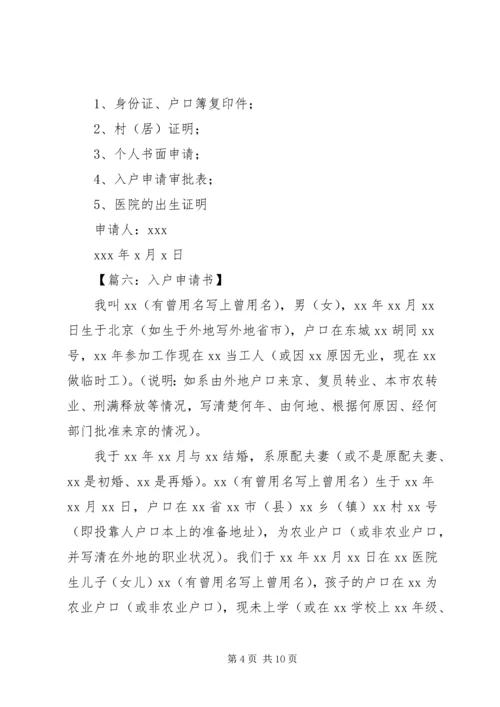 1、身份证、户口簿复印件；

2、村（居）证明；

3、个人书面申请；

4、入户申请审批表；

5、医院的出生证明

申请人：xxx

xxx 年 x 月 x 日

【篇六：入户申请书】

我叫 xx（有曾用名写上曾用名），男（女），xx 年 xx 月 xx 日生于北京（如生于外地写外地省市），户口在东城 xx 胡同 xx 号，xx 年参加工作现在 xx 当工人（或因 xx 原因无业，现在 xx 做临时工）。（说明：如系由外地户口来京、复员转业、本市农转业、刑满释放等情况，写清楚何年、由何地、根据何原因、经何部门批准来京的情况）。

我于 xx 年 xx 月与 xx 结婚，系原配夫妻（或不是原配夫妻、xx 是初婚、xx 是再婚）。xx（有曾用名写上曾用名）生于 xx 年 xx 月 xx 日，户口在 xx 省 xx 市（县）xx 乡（镇）xx 村 xx 号（即投靠人户口本上的准备地址），为农业户口（或非农业户口，并写清在外地的职业状况）。我们于 xx 年 xx 月 xx 日在 xx 医院生儿子（女儿）xx（有曾用名写上曾用名），孩子的户口在 xx 为农业户口（或非农业户口），现未上学（或在 xx 学校上 xx 年级、

第 4 页 共 10 页